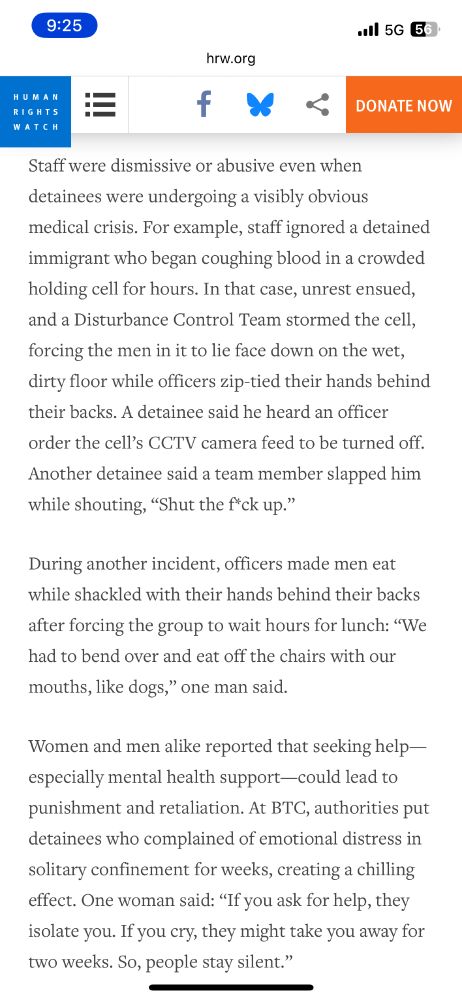 9:25
5G 56
hrw.org

HUMAN RIGHTS WATCH
DONATE NOW

Staff were dismissive or abusive even when detainees were undergoing a visibly obvious medical crisis. For example, staff ignored a detained immigrant who began coughing blood in a crowded holding cell for hours. In that case, unrest ensued, and a Disturbance Control Team stormed the cell, forcing the men in it to lie face down on the wet, dirty floor while officers zip-tied their hands behind their backs. A detainee said he heard an officer order the cell's CCTV camera feed to be turned off. Another detainee said a team member slapped him while shouting, "Shut the f*ck up."

During another incident, officers made men eat while shackled with their hands behind their backs after forcing the group to wait hours for lunch: "We had to bend over and eat off the chairs with our mouths, like dogs," one man said.

Women and men alike reported that seeking help—especially mental health support—could lead to punishment and retaliation. At BTC, authorities put detainees who complained of emotional distress in solitary confinement for weeks, creating a chilling effect. One woman said: "If you ask for help, they isolate you. If you cry, they might take you away for two weeks. So, people stay silent."